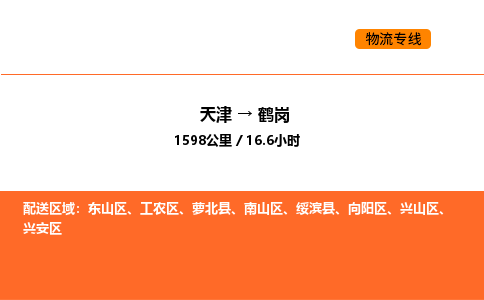 物流专线

天津 → 鹤岗

1598公里 / 16.6小时

配送区域：东山区、工农区、萝北县、南山区、绥滨县、向阳区、兴山区、兴安区